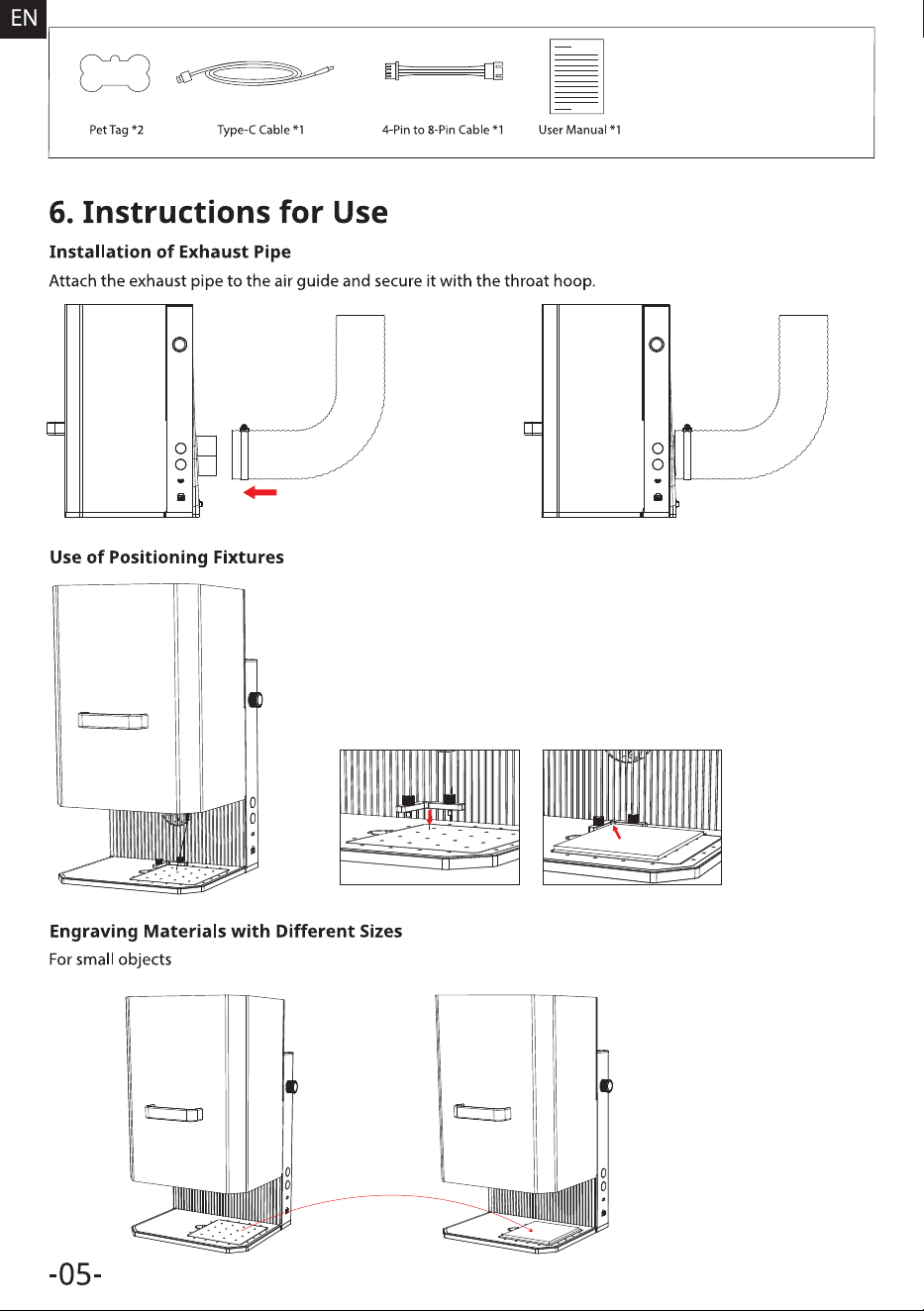 EN

Pet Tag *2

Type-C Cable *1

4-Pin to 8-Pin Cable *1

User Manual *1

6. Instructions for Use

Installation of Exhaust Pipe

Attach the exhaust pipe to the air guide and secure it with the throat hoop.

Use of Positioning Fixtures

Engraving Materials with Different Sizes

For small objects

-05-